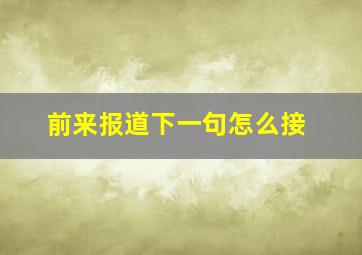 前来报道下一句怎么接